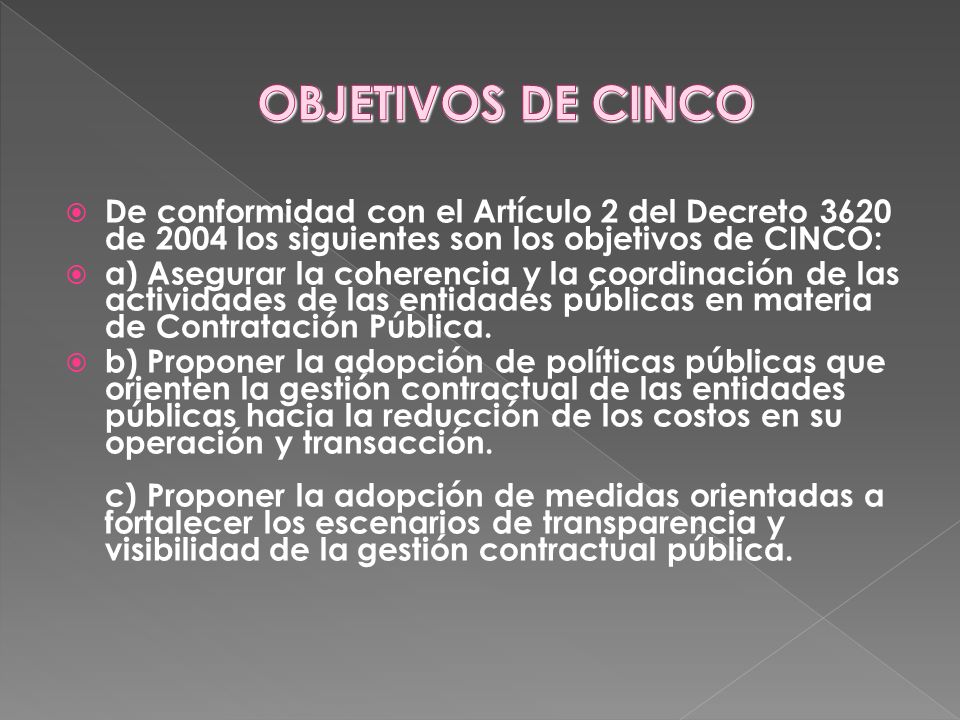 OBJETIVOS DE CINCO

De conformidad con el Artículo 2 del Decreto 3620 de 2004 los siguientes son los objetivos de CINCO:

a) Asegurar la coherencia y la coordinación de las actividades de las entidades públicas en materia de Contratación Pública.

b) Proponer la adopción de políticas públicas que orienten la gestión contractual de las entidades públicas hacia la reducción de los costos en su operación y transacción.

c) Proponer la adopción de medidas orientadas a fortalecer los escenarios de transparencia y visibilidad de la gestión contractual pública.